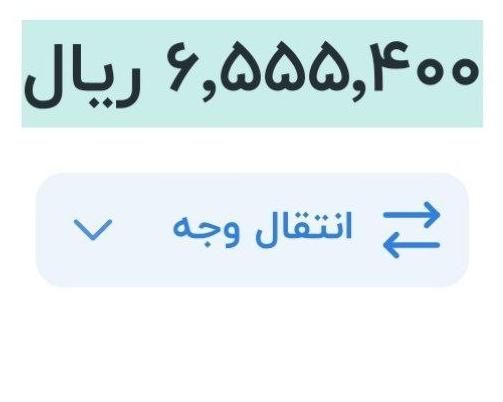 ۶,۵۵۵,۴۰۰ ریال

انتقال وجه